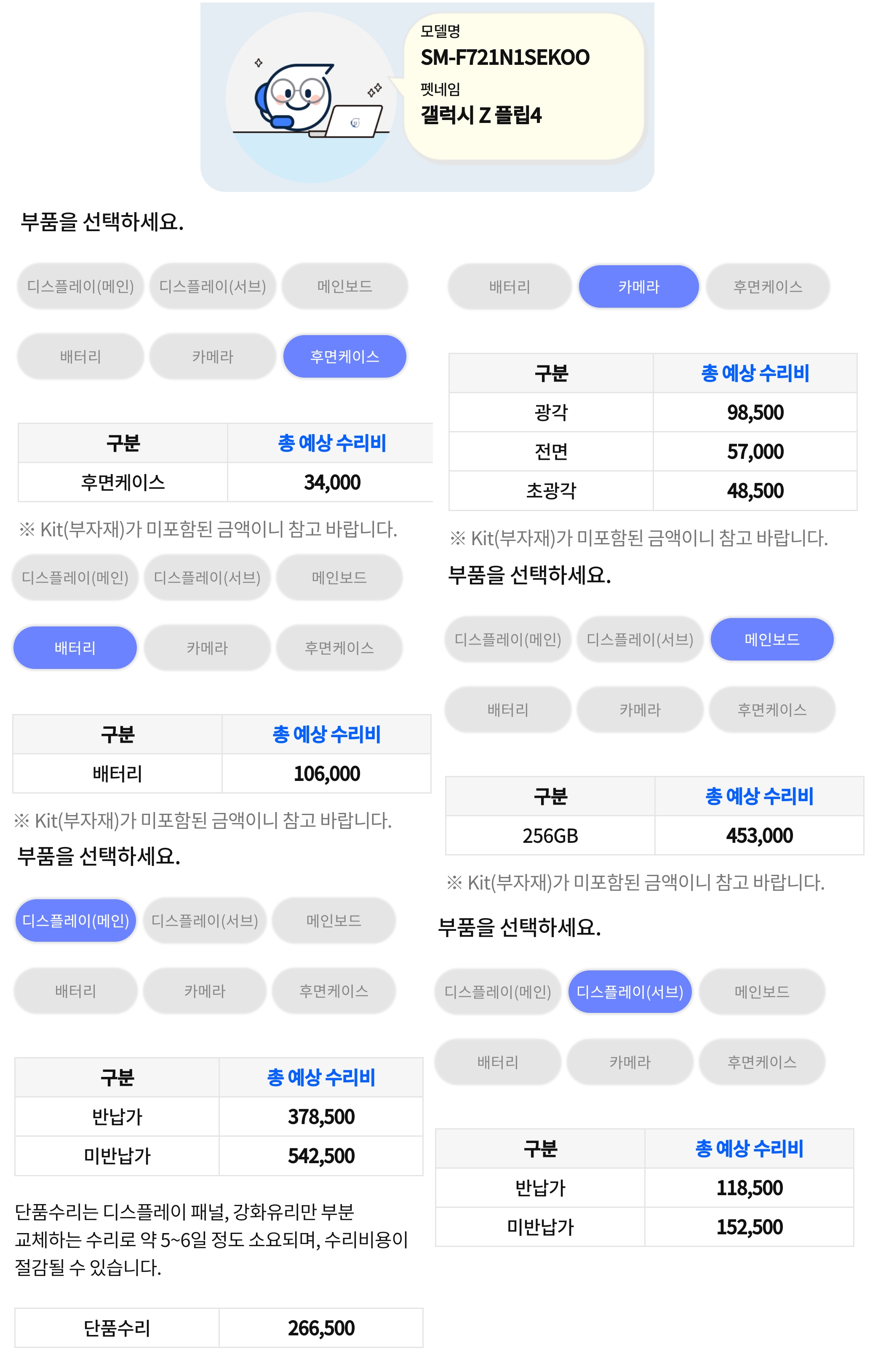 모델명
SM-F721N1SEKOO
펫네임
갤럭시 Z 플립4

부품을 선택하세요.

디스플레이(메인) 디스플레이(서브) 메인보드
배터리 카메라 후면케이스

| 구분 | 총 예상 수리비 |
|---|---|
| 후면케이스 | 34,000 |

※ Kit(부자재)가 미포함된 금액이니 참고 바랍니다.

디스플레이(메인) 디스플레이(서브) 메인보드
배터리 카메라 후면케이스

| 구분 | 총 예상 수리비 |
|---|---|
| 배터리 | 106,000 |

※ Kit(부자재)가 미포함된 금액이니 참고 바랍니다.

부품을 선택하세요.

디스플레이(메인) 디스플레이(서브) 메인보드
배터리 카메라 후면케이스

| 구분 | 총 예상 수리비 |
|---|---|
| 반납가 | 378,500 |
| 미반납가 | 542,500 |

단품수리는 디스플레이 패널, 강화유리만 부분 교체하는 수리로 약 5~6일 정도 소요되며, 수리비용이 절감될 수 있습니다.

| 단품수리 | 266,500 |
|---|---|

배터리 카메라 후면케이스

| 구분 | 총 예상 수리비 |
|---|---|
| 광각 | 98,500 |
| 전면 | 57,000 |
| 초광각 | 48,500 |

※ Kit(부자재)가 미포함된 금액이니 참고 바랍니다.

부품을 선택하세요.

디스플레이(메인) 디스플레이(서브) 메인보드
배터리 카메라 후면케이스

| 구분 | 총 예상 수리비 |
|---|---|
| 256GB | 453,000 |

※ Kit(부자재)가 미포함된 금액이니 참고 바랍니다.

부품을 선택하세요.

디스플레이(메인) 디스플레이(서브) 메인보드
배터리 카메라 후면케이스

| 구분 | 총 예상 수리비 |
|---|---|
| 반납가 | 118,500 |
| 미반납가 | 152,500 |